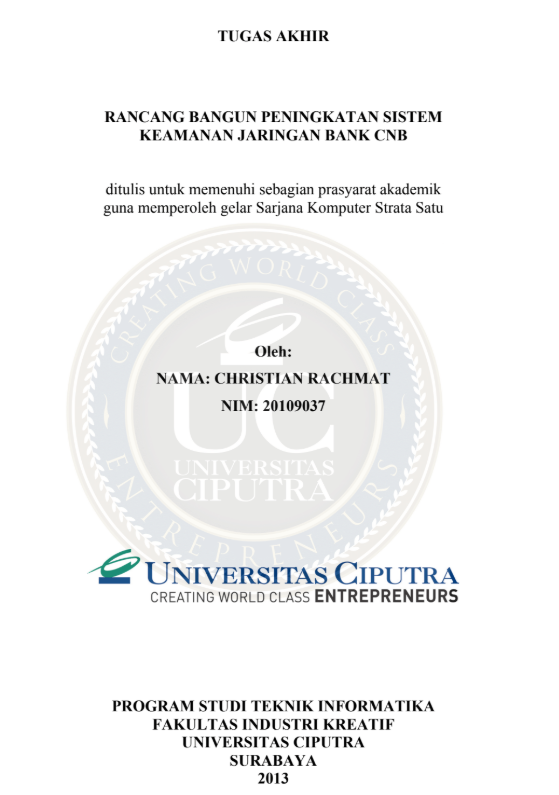 TUGAS AKHIR

RANCANG BANGUN PENINGKATAN SISTEM KEAMANAN JARINGAN BANK CNB

ditulis untuk memenuhi sebagian prasyarat akademik guna memperoleh gelar Sarjana Komputer Strata Satu

CREATING WORLD CLASS ENTREPRENEURS UC UNIVERSITAS CIPUTRA

Oleh:
NAMA: CHRISTIAN RACHMAT
NIM: 20109037

UNIVERSITAS CIPUTRA
CREATING WORLD CLASS ENTREPRENEURS

PROGRAM STUDI TEKNIK INFORMATIKA
FAKULTAS INDUSTRI KREATIF
UNIVERSITAS CIPUTRA
SURABAYA
2013